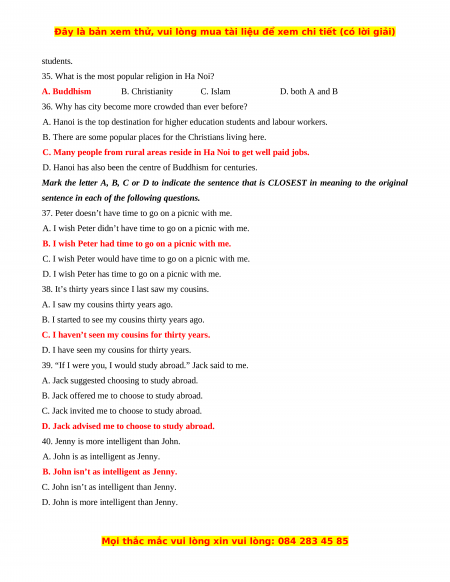 Đây là bản xem thử, vui lòng mua tài liệu để xem chi tiết (có lời giải)

students.

35. What is the most popular religion in Ha Noi?

A. Buddhism B. Christianity C. Islam D. both A and B

36. Why has city become more crowded than ever before?

A. Hanoi is the top destination for higher education students and labour workers.

B. There are some popular places for the Christians living here.

C. Many people from rural areas reside in Ha Noi to get well paid jobs.

D. Hanoi has also been the centre of Buddhism for centuries.

Mark the letter A, B, C or D to indicate the sentence that is CLOSEST in meaning to the original sentence in each of the following questions.

37. Peter doesn't have time to go on a picnic with me.

A. I wish Peter didn't have time to go on a picnic with me.

B. I wish Peter had time to go on a picnic with me.

C. I wish Peter would have time to go on a picnic with me.

D. I wish Peter has time to go on a picnic with me.

38. It's thirty years since I last saw my cousins.

A. I saw my cousins thirty years ago.

B. I started to see my cousins thirty years ago.

C. I haven't seen my cousins for thirty years.

D. I have seen my cousins for thirty years.

39. "If I were you, I would study abroad." Jack said to me.

A. Jack suggested choosing to study abroad.

B. Jack offered me to choose to study abroad.

C. Jack invited me to choose to study abroad.

D. Jack advised me to choose to study abroad.

40. Jenny is more intelligent than John.

A. John is as intelligent as Jenny.

B. John isn't as intelligent as Jenny.

C. John isn't as intelligent than Jenny.

D. John is more intelligent than Jenny.

Mọi thắc mắc vui lòng xin vui lòng: 084 283 45 85